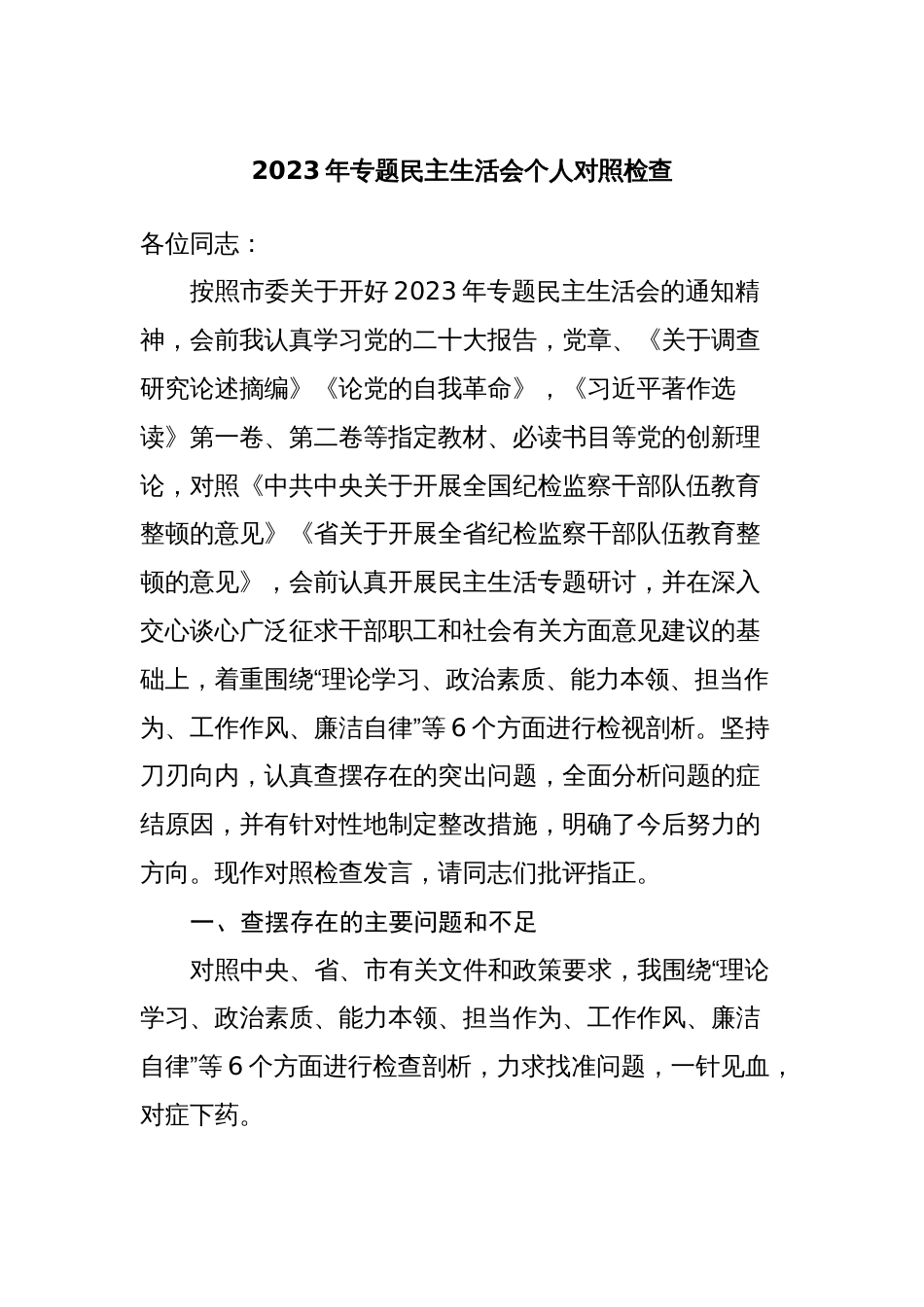 2023 年专题民主生活会个人对照检查

各位同志：

按照市委关于开好 2023 年专题民主生活会的通知精神，会前我认真学习党的二十大报告，党章、《关于调查研究论述摘编》《论党的自我革命》，《习近平著作选读》第一卷、第二卷等指定教材、必读书目等党的创新理论，对照《中共中央关于开展全国纪检监察干部队伍教育整顿的意见》《省关于开展全省纪检监察干部队伍教育整顿的意见》，会前认真开展民主生活专题研讨，并在深入交心谈心广泛征求干部职工和社会有关方面意见建议的基础上，着重围绕“理论学习、政治素质、能力本领、担当作为、工作作风、廉洁自律”等 6 个方面进行检视剖析。坚持刀刃向内，认真查摆存在的突出问题，全面分析问题的症结原因，并有针对性地制定整改措施，明确了今后努力的方向。现作对照检查发言，请同志们批评指正。

一、查摆存在的主要问题和不足

对照中央、省、市有关文件和政策要求，我围绕“理论学习、政治素质、能力本领、担当作为、工作作风、廉洁自律”等 6 个方面进行检查剖析，力求找准问题，一针见血，对症下药。